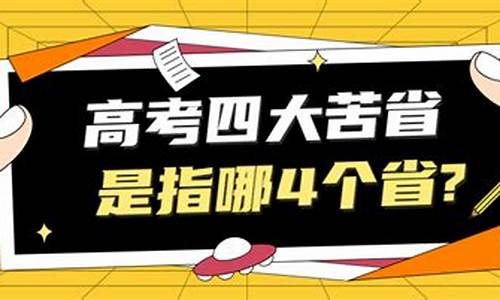 高考四大苦省
是指哪4个省?